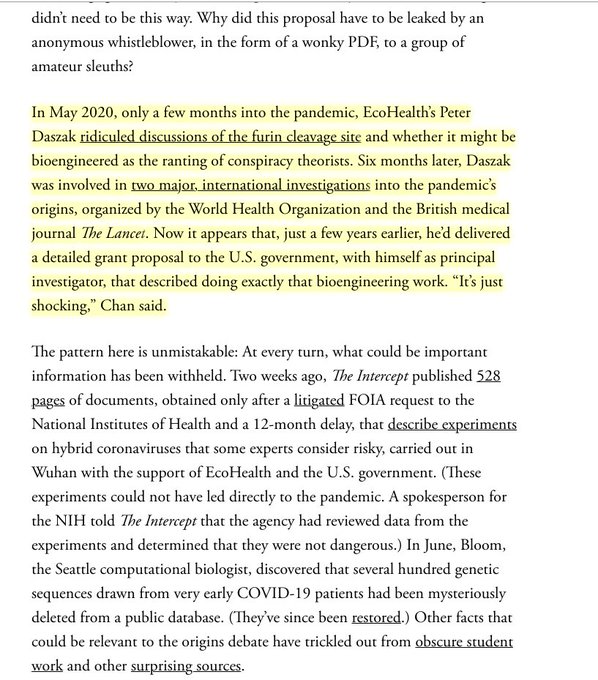 didn't need to be this way. Why did this proposal have to be leaked by an anonymous whistleblower, in the form of a wonky PDF, to a group of amateur sleuths?

In May 2020, only a few months into the pandemic, EcoHealth's Peter Daszak ridiculed discussions of the furin cleavage site and whether it might be bioengineered as the ranting of conspiracy theorists. Six months later, Daszak was involved in two major, international investigations into the pandemic's origins, organized by the World Health Organization and the British medical journal The Lancet. Now it appears that, just a few years earlier, he'd delivered a detailed grant proposal to the U.S. government, with himself as principal investigator, that described doing exactly that bioengineering work. "It's just shocking," Chan said.

The pattern here is unmistakable: At every turn, what could be important information has been withheld. Two weeks ago, The Intercept published 528 pages of documents, obtained only after a litigated FOIA request to the National Institutes of Health and a 12-month delay, that describe experiments on hybrid coronaviruses that some experts consider risky, carried out in Wuhan with the support of EcoHealth and the U.S. government. (These experiments could not have led directly to the pandemic. A spokesperson for the NIH told The Intercept that the agency had reviewed data from the experiments and determined that they were not dangerous.) In June, Bloom, the Seattle computational biologist, discovered that several hundred genetic sequences drawn from very early COVID-19 patients had been mysteriously deleted from a public database. (They've since been restored.) Other facts that could be relevant to the origins debate have trickled out from obscure student work and other surprising sources.